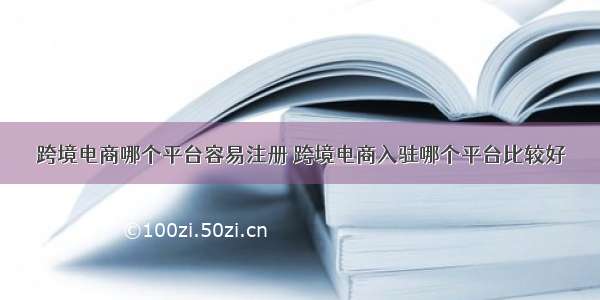 跨境电商哪个平台容易注册 跨境电商入驻哪个平台比较好

©100zi.50zi.cn